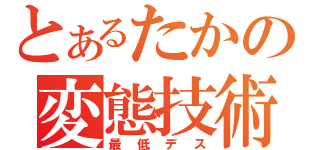 とあるたかの
変態技術
最低デス